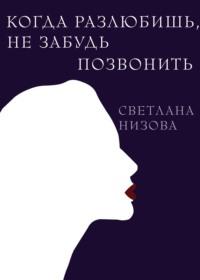 КОГДА РАЗЛЮБИШЬ,
НЕ ЗАБУДЬ
ПОЗВОНИТЬ

СВЕТЛАНА
НИЗОВА